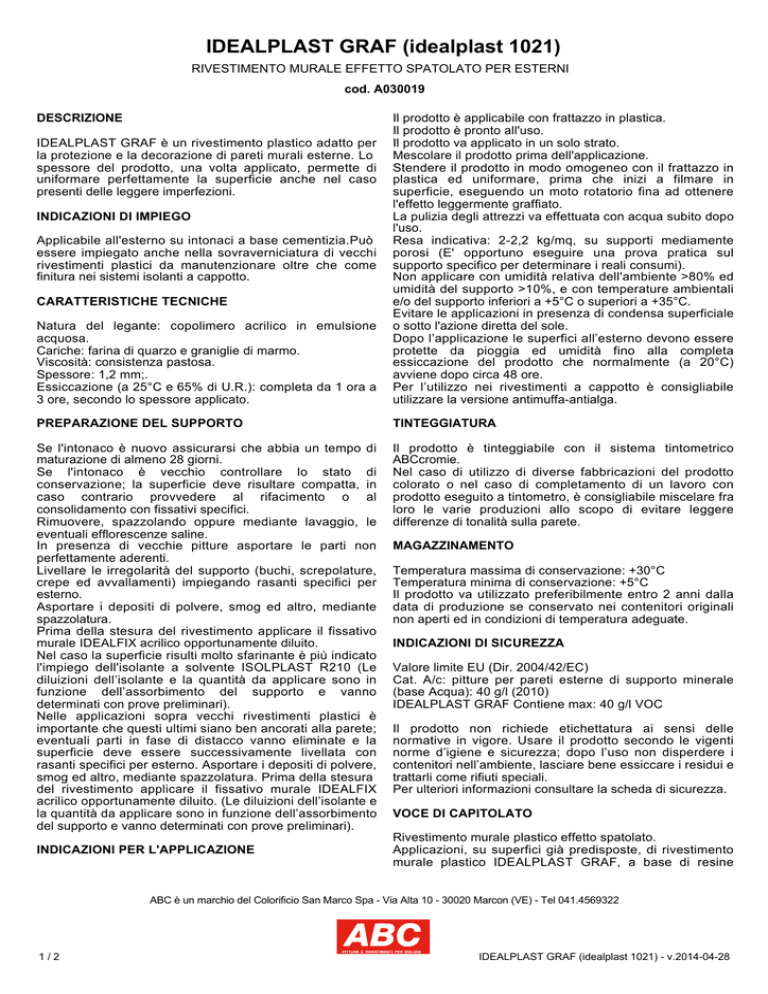 IDEALPLAST GRAF (idealplast 1021)

RIVESTIMENTO MURALE EFFETTO SPATOLATO PER ESTERNI

cod. A030019

DESCRIZIONE

IDEALPLAST GRAF è un rivestimento plastico adatto per la protezione e la decorazione di pareti murali esterne. Lo spessore del prodotto, una volta applicato, permette di uniformare perfettamente la superficie anche nel caso presenti delle leggere imperfezioni.

INDICAZIONI DI IMPIEGO

Applicabile all'esterno su intonaci a base cementizia.Può essere impiegato anche nella sovraverniciatura di vecchi rivestimenti plastici da manutenzionare oltre che come finitura nei sistemi isolanti a cappotto.

CARATTERISTICHE TECNICHE

Natura del legante: copolimero acrilico in emulsione acquosa.
Cariche: farina di quarzo e graniglie di marmo.
Viscosità: consistenza pastosa.
Spessore: 1,2 mm;.
Essiccazione (a 25°C e 65% di U.R.): completa da 1 ora a 3 ore, secondo lo spessore applicato.

PREPARAZIONE DEL SUPPORTO

Se l'intonaco è nuovo assicurarsi che abbia un tempo di maturazione di almeno 28 giorni.
Se l'intonaco è vecchio controllare lo stato di conservazione; la superficie deve risultare compatta, in caso contrario provvedere al rifacimento o al consolidamento con fissativi specifici.
Rimuovere, spazzolando oppure mediante lavaggio, le eventuali efflorescenze saline.
In presenza di vecchie pitture asportare le parti non perfettamente aderenti.
Livellare le irregolarità del supporto (buchi, screpolature, crepe ed avvallamenti) impiegando rasanti specifici per esterno.
Asportare i depositi di polvere, smog ed altro, mediante spazzolatura.
Prima della stesura del rivestimento applicare il fissativo murale IDEALFIX acrilico opportunamente diluito.
Nel caso la superficie risulti molto sfarinante è più indicato l'impiego dell'isolante a solvente ISOLPLAST R210 (Le diluizioni dell'isolante e la quantità da applicare sono in funzione dell'assorbimento del supporto e vanno determinati con prove preliminari).
Nelle applicazioni sopra vecchi rivestimenti plastici è importante che questi ultimi siano ben ancorati alla parete; eventuali parti in fase di distacco vanno eliminate e la superficie deve essere successivamente livellata con rasanti specifici per esterno. Asportare i depositi di polvere, smog ed altro, mediante spazzolatura. Prima della stesura del rivestimento applicare il fissativo murale IDEALFIX acrilico opportunamente diluito. (Le diluizioni dell'isolante e la quantità da applicare sono in funzione dell'assorbimento del supporto e vanno determinati con prove preliminari).

INDICAZIONI PER L'APPLICAZIONE

Il prodotto è applicabile con frattazzo in plastica.
Il prodotto è pronto all'uso.
Il prodotto va applicato in un solo strato.
Mescolare il prodotto prima dell'applicazione.
Stendere il prodotto in modo omogeneo con il frattazzo in plastica ed uniformare, prima che inizi a filmare in superficie, eseguendo un moto rotatorio fina ad ottenere l'effetto leggermente graffiato.
La pulizia degli attrezzi va effettuata con acqua subito dopo l'uso.
Resa indicativa: 2-2,2 kg/mq, su supporti mediamente porosi (E' opportuno eseguire una prova pratica sul supporto specifico per determinare i reali consumi).
Non applicare con umidità relativa dell'ambiente >80% ed umidità del supporto >10%, e con temperature ambientali e/o del supporto inferiori a +5°C o superiori a +35°C.
Evitare le applicazioni in presenza di condensa superficiale o sotto l'azione diretta del sole.
Dopo l'applicazione le superfici all'esterno devono essere protette da pioggia ed umidità fino alla completa essiccazione del prodotto che normalmente (a 20°C) avviene dopo circa 48 ore.
Per l'utilizzo nei rivestimenti a cappotto è consigliabile utilizzare la versione antimuffa-antialga.

TINTEGGIATURA

Il prodotto è tinteggiabile con il sistema tintometrico ABCcromie.
Nel caso di utilizzo di diverse fabbricazioni del prodotto colorato o nel caso di completamento di un lavoro con prodotto eseguito a tintometro, è consigliabile miscelare fra loro le varie produzioni allo scopo di evitare leggere differenze di tonalità sulla parete.

MAGAZZINAMENTO

Temperatura massima di conservazione: +30°C
Temperatura minima di conservazione: +5°C
Il prodotto va utilizzato preferibilmente entro 2 anni dalla data di produzione se conservato nei contenitori originali non aperti ed in condizioni di temperatura adeguate.

INDICAZIONI DI SICUREZZA

Valore limite EU (Dir. 2004/42/EC)
Cat. A/c: pitture per pareti esterne di supporto minerale (base Acqua): 40 g/l (2010)
IDEALPLAST GRAF Contiene max: 40 g/l VOC

Il prodotto non richiede etichettatura ai sensi delle normative in vigore. Usare il prodotto secondo le vigenti norme d'igiene e sicurezza; dopo l'uso non disperdere i contenitori nell'ambiente, lasciare bene essiccare i residui e trattarli come rifiuti speciali.
Per ulteriori informazioni consultare la scheda di sicurezza.

VOCE DI CAPITOLATO

Rivestimento murale plastico effetto spatolato.
Applicazioni, su superfici già predisposte, di rivestimento murale plastico IDEALPLAST GRAF, a base di resine

ABC è un marchio del Colorificio San Marco Spa - Via Alta 10 - 30020 Marcon (VE) - Tel 041.4569322

ABC
PITTURE E RIVESTIMENTI PER EDILIZIA

1 / 2

IDEALPLAST GRAF (idealplast 1021) - v.2014-04-28